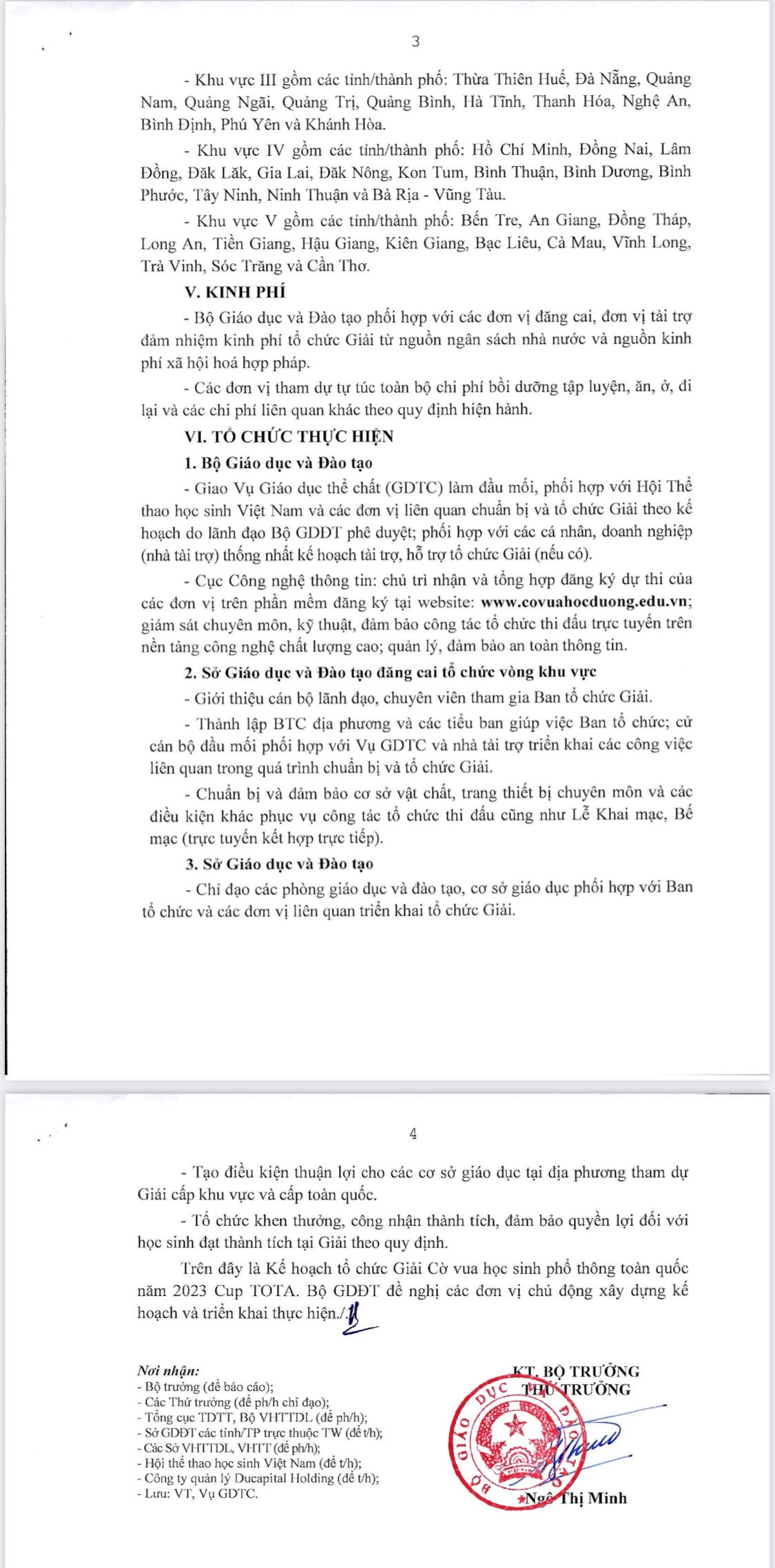 3

- Khu vực III gồm các tỉnh/thành phố: Thừa Thiên Huế, Đà Nẵng, Quảng Nam, Quảng Ngãi, Quảng Trị, Quảng Bình, Hà Tĩnh, Thanh Hóa, Nghệ An, Bình Định, Phú Yên và Khánh Hòa.

- Khu vực IV gồm các tỉnh/thành phố: Hồ Chí Minh, Đồng Nai, Lâm Đồng, Đăk Lăk, Gia Lai, Đăk Nông, Kon Tum, Bình Thuận, Bình Dương, Bình Phước, Tây Ninh, Ninh Thuận và Bà Rịa - Vũng Tàu.

- Khu vực V gồm các tỉnh/thành phố: Bến Tre, An Giang, Đồng Tháp, Long An, Tiền Giang, Hậu Giang, Kiên Giang, Bạc Liêu, Cà Mau, Vĩnh Long, Trà Vinh, Sóc Trăng và Cần Thơ.

V. KINH PHÍ

- Bộ Giáo dục và Đào tạo phối hợp với các đơn vị đăng cai, đơn vị tài trợ đảm nhiệm kinh phí tổ chức Giải từ nguồn ngân sách nhà nước và nguồn kinh phí xã hội hoá hợp pháp.

- Các đơn vị tham dự tự túc toàn bộ chi phí bồi dưỡng tập luyện, ăn, ở, đi lại và các chi phí liên quan khác theo quy định hiện hành.

VI. TỔ CHỨC THỰC HIỆN

1. Bộ Giáo dục và Đào tạo

- Giao Vụ Giáo dục thể chất (GDTC) làm đầu mối, phối hợp với Hội Thể thao học sinh Việt Nam và các đơn vị liên quan chuẩn bị và tổ chức Giải theo kế hoạch do lãnh đạo Bộ GDĐT phê duyệt; phối hợp với các cá nhân, doanh nghiệp (nhà tài trợ) thống nhất kế hoạch tài trợ, hỗ trợ tổ chức Giải (nếu có).

- Cục Công nghệ thông tin: chủ trì nhận và tổng hợp đăng ký dự thi của các đơn vị trên phần mềm đăng ký tại website: www.covuahocduong.edu.vn; giám sát chuyên môn, kỹ thuật, đảm bảo công tác tổ chức thi đấu trực tuyến trên nền tảng công nghệ chất lượng cao; quản lý, đảm bảo an toàn thông tin.

2. Sở Giáo dục và Đào tạo đăng cai tổ chức vòng khu vực

- Giới thiệu cán bộ lãnh đạo, chuyên viên tham gia Ban tổ chức Giải.

- Thành lập BTC địa phương và các tiểu ban giúp việc Ban tổ chức; cử cán bộ đầu mối phối hợp với Vụ GDTC và nhà tài trợ triển khai các công việc liên quan trong quá trình chuẩn bị và tổ chức Giải.

- Chuẩn bị và đảm bảo cơ sở vật chất, trang thiết bị chuyên môn và các điều kiện khác phục vụ công tác tổ chức thi đấu cũng như Lễ Khai mạc, Bế mạc (trực tuyến kết hợp trực tiếp).

3. Sở Giáo dục và Đào tạo

- Chỉ đạo các phòng giáo dục và đào tạo, cơ sở giáo dục phối hợp với Ban tổ chức và các đơn vị liên quan triển khai tổ chức Giải.

4

- Tạo điều kiện thuận lợi cho các cơ sở giáo dục tại địa phương tham dự Giải cấp khu vực và cấp toàn quốc.

- Tổ chức khen thưởng, công nhận thành tích, đảm bảo quyền lợi đối với học sinh đạt thành tích tại Giải theo quy định.

Trên đây là Kế hoạch tổ chức Giải Cờ vua học sinh phổ thông toàn quốc năm 2023 Cup TOTA. Bộ GDĐT đề nghị các đơn vị chủ động xây dựng kế hoạch và triển khai thực hiện./.

Nơi nhận:
- Bộ trưởng (để báo cáo);
- Các Thứ trưởng (để ph/h chỉ đạo);
- Tổng cục TDTT, Bộ VHTTDL (để ph/h);
- Sở GDĐT các tỉnh/TP trực thuộc TW (để t/h);
- Các Sở VHTTDL, VHTT (để ph/h);
- Hội thể thao học sinh Việt Nam (để t/h);
- Công ty quản lý Ducapital Holding (để t/h);
- Lưu: VT, Vụ GDTC.

KT. BỘ TRƯỞNG
THỨ TRƯỞNG

BỘ GIÁO DỤC VÀ ĐÀO TẠO

Ngô Thị Minh